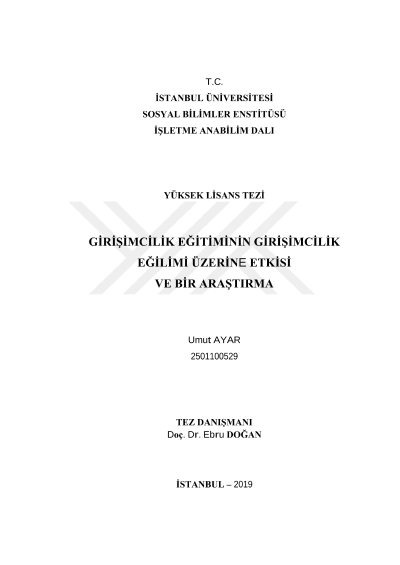 T.C.
İSTANBUL ÜNİVERSİTESİ
SOSYAL BİLİMLER ENSTİTÜSÜ
İŞLETME ANABİLİM DALI

YÜKSEK LİSANS TEZİ

GİRİŞİMCİLİK EĞİTİMİNİN GİRİŞİMCİLİK EĞİLİMİ ÜZERİNE ETKİSİ VE BİR ARAŞTIRMA

Umut AYAR
2501100529

TEZ DANIŞMANI
Doç. Dr. Ebru DOĞAN

İSTANBUL – 2019